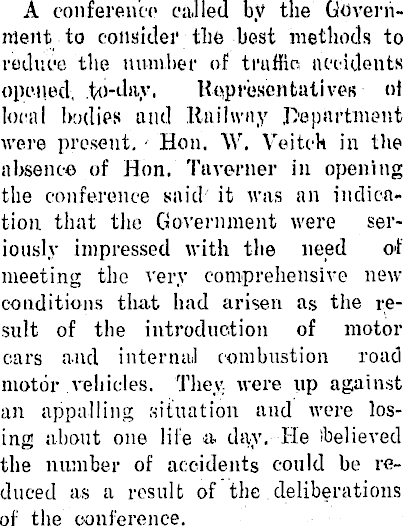 A conference called by the Government to consider the best methods to reduce the number of traffic accidents opened to-day. Representatives of local bodies and Railway Department were present. Hon. W. Veitch in the absence of Hon. Taverner in opening the conference said it was an indication that the Government were seriously impressed with the need of meeting the very comprehensive new conditions that had arisen as the result of the introduction of motor cars and internal combustion road motor vehicles. They were up against an appalling situation and were losing about one life a day. He believed the number of accidents could be reduced as a result of the deliberations of the conference.